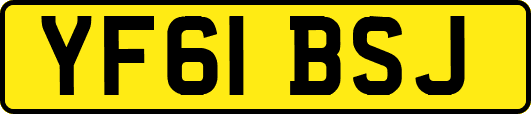 YF61 BSJ